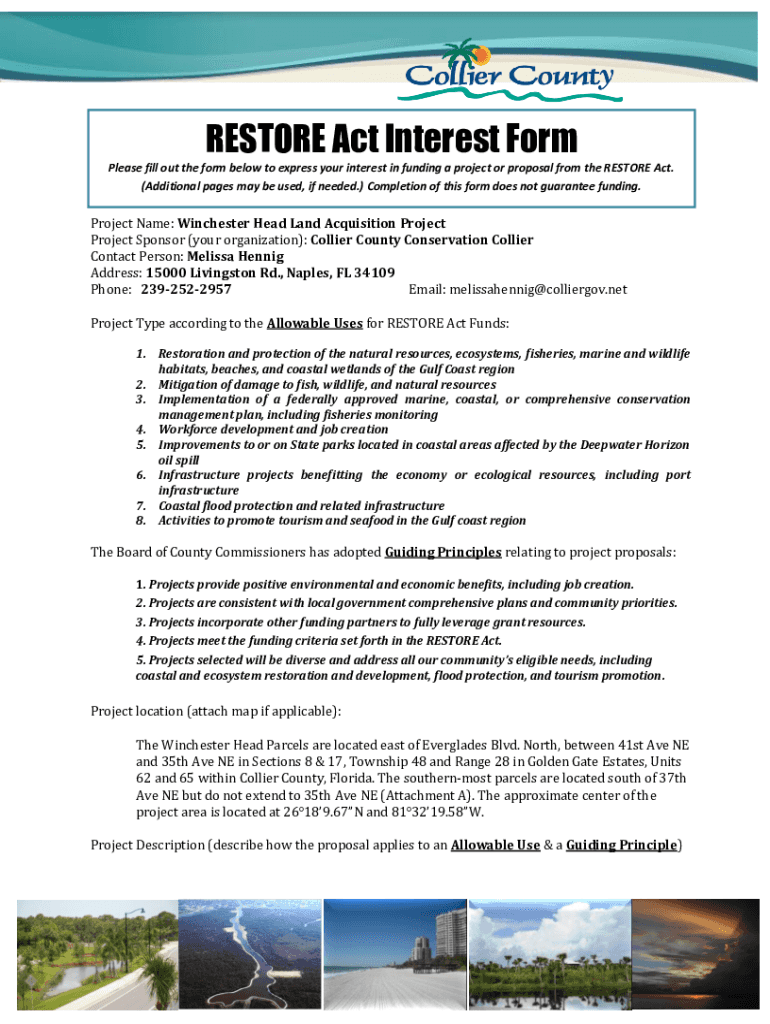 Collier County

RESTORE Act Interest Form

Please fill out the form below to express your interest in funding a project or proposal from the RESTORE Act. (Additional pages may be used, if needed.) Completion of this form does not guarantee funding.

Project Name: Winchester Head Land Acquisition Project
Project Sponsor (your organization): Collier County Conservation Collier
Contact Person: Melissa Hennig
Address: 15000 Livingston Rd., Naples, FL 34109
Phone: 239-252-2957 Email: melissahennig@colliergov.net

Project Type according to the Allowable Uses for RESTORE Act Funds:

1. Restoration and protection of the natural resources, ecosystems, fisheries, marine and wildlife habitats, beaches, and coastal wetlands of the Gulf Coast region
2. Mitigation of damage to fish, wildlife, and natural resources
3. Implementation of a federally approved marine, coastal, or comprehensive conservation management plan, including fisheries monitoring
4. Workforce development and job creation
5. Improvements to or on State parks located in coastal areas affected by the Deepwater Horizon oil spill
6. Infrastructure projects benefitting the economy or ecological resources, including port infrastructure
7. Coastal flood protection and related infrastructure
8. Activities to promote tourism and seafood in the Gulf coast region

The Board of County Commissioners has adopted Guiding Principles relating to project proposals:

1. Projects provide positive environmental and economic benefits, including job creation.
2. Projects are consistent with local government comprehensive plans and community priorities.
3. Projects incorporate other funding partners to fully leverage grant resources.
4. Projects meet the funding criteria set forth in the RESTORE Act.
5. Projects selected will be diverse and address all our community's eligible needs, including coastal and ecosystem restoration and development, flood protection, and tourism promotion.

Project location (attach map if applicable):

The Winchester Head Parcels are located east of Everglades Blvd. North, between 41st Ave NE and 35th Ave NE in Sections 8 & 17, Township 48 and Range 28 in Golden Gate Estates, Units 62 and 65 within Collier County, Florida. The southern-most parcels are located south of 37th Ave NE but do not extend to 35th Ave NE (Attachment A). The approximate center of the project area is located at 26°18'9.67" N and 81°32'19.58" W.

Project Description (describe how the proposal applies to an Allowable Use & a Guiding Principle)